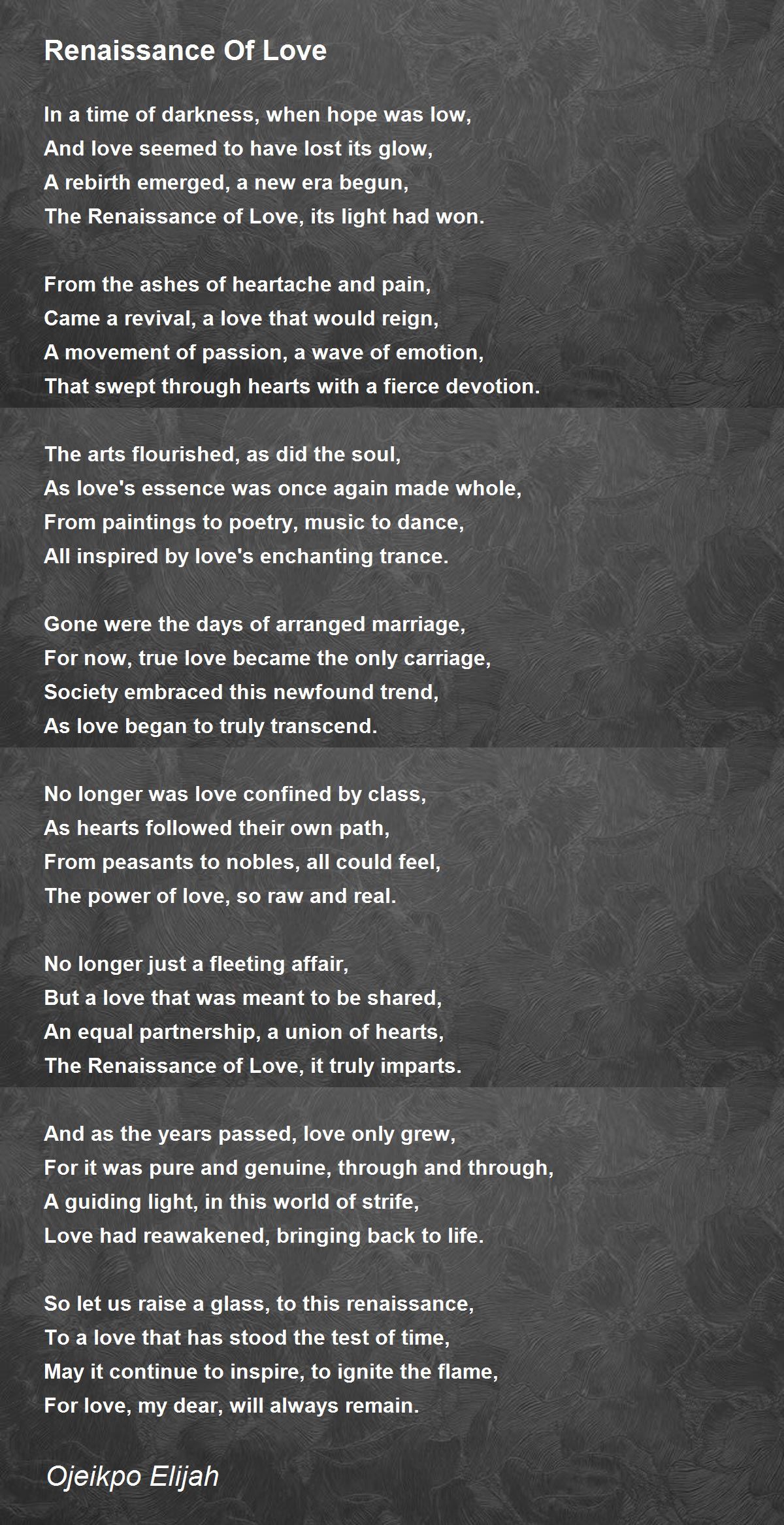 Renaissance Of Love

In a time of darkness, when hope was low,
And love seemed to have lost its glow,
A rebirth emerged, a new era begun,
The Renaissance of Love, its light had won.

From the ashes of heartache and pain,
Came a revival, a love that would reign,
A movement of passion, a wave of emotion,
That swept through hearts with a fierce devotion.

The arts flourished, as did the soul,
As love's essence was once again made whole,
From paintings to poetry, music to dance,
All inspired by love's enchanting trance.

Gone were the days of arranged marriage,
For now, true love became the only carriage,
Society embraced this newfound trend,
As love began to truly transcend.

No longer was love confined by class,
As hearts followed their own path,
From peasants to nobles, all could feel,
The power of love, so raw and real.

No longer just a fleeting affair,
But a love that was meant to be shared,
An equal partnership, a union of hearts,
The Renaissance of Love, it truly imparts.

And as the years passed, love only grew,
For it was pure and genuine, through and through,
A guiding light, in this world of strife,
Love had reawakened, bringing back to life.

So let us raise a glass, to this renaissance,
To a love that has stood the test of time,
May it continue to inspire, to ignite the flame,
For love, my dear, will always remain.

Ojeikpo Elijah